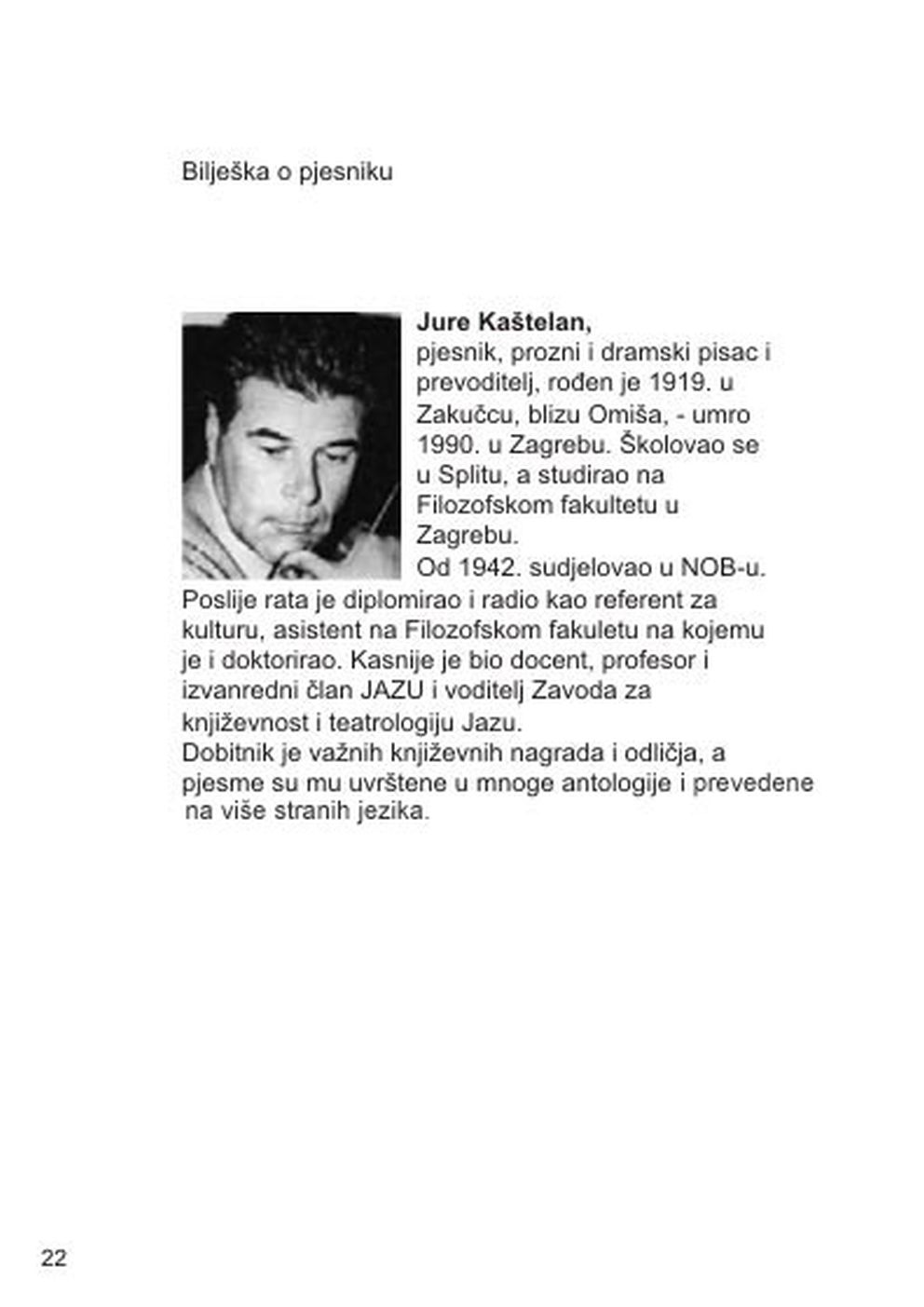 Bilješka o pjesniku

Jure Kaštelan,

pjesnik, prozni i dramski pisac i prevoditelj, rođen je 1919. u Zakučcu, blizu Omiša, - umro 1990. u Zagrebu. Školovao se u Splitu, a studirao na Filozofskom fakultetu u Zagrebu.

Od 1942. sudjelovao u NOB-u. Poslije rata je diplomirao i radio kao referent za kulturu, asistent na Filozofskom fakuletu na kojemu je i doktorirao. Kasnije je bio docent, profesor i izvanredni član JAZU i voditelj Zavoda za književnost i teatrologiju Jazu.

Dobitnik je važnih književnih nagrada i odličja, a pjesme su mu uvrštene u mnoge antologije i prevedene na više stranih jezika.

22